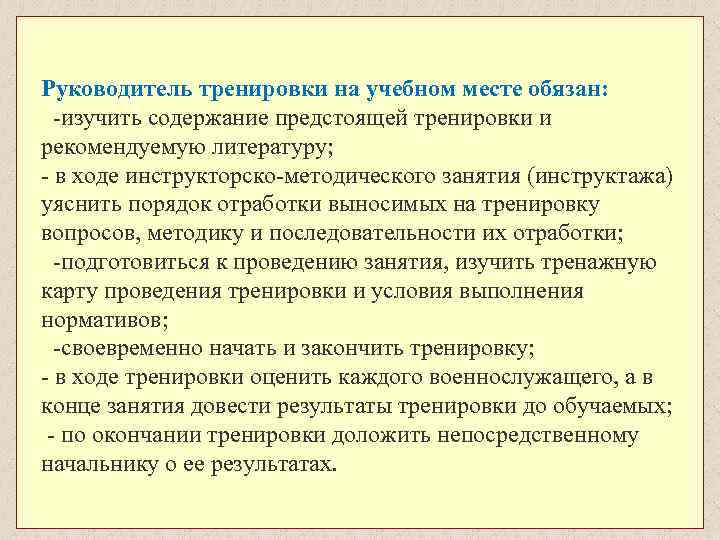 Руководитель тренировки на учебном месте обязан:
-изучить содержание предстоящей тренировки и рекомендуемую литературу;
- в ходе инструкторско-методического занятия (инструктажа) уяснить порядок отработки выносимых на тренировку вопросов, методику и последовательности их отработки;
-подготовиться к проведению занятия, изучить тренажную карту проведения тренировки и условия выполнения нормативов;
-своевременно начать и закончить тренировку;
- в ходе тренировки оценить каждого военнослужащего, а в конце занятия довести результаты тренировки до обучаемых;
- по окончании тренировки доложить непосредственному начальнику о ее результатах.